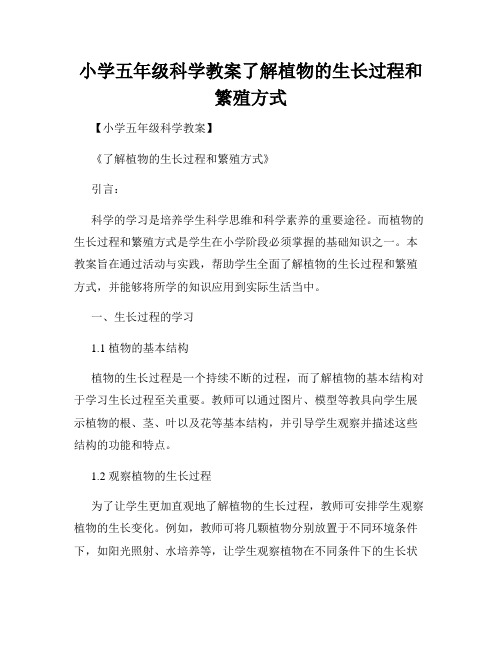 小学五年级科学教案了解植物的生长过程和繁殖方式

【小学五年级科学教案】

《了解植物的生长过程和繁殖方式》

引言：

科学的学习是培养学生科学思维和科学素养的重要途径。而植物的生长过程和繁殖方式是学生在小学阶段必须掌握的基础知识之一。本教案旨在通过活动与实践，帮助学生全面了解植物的生长过程和繁殖方式，并能够将所学的知识应用到实际生活当中。

一、生长过程的学习

1.1 植物的基本结构

植物的生长过程是一个持续不断的过程，而了解植物的基本结构对于学习生长过程至关重要。教师可以通过图片、模型等教具向学生展示植物的根、茎、叶以及花等基本结构，并引导学生观察并描述这些结构的功能和特点。

1.2 观察植物的生长过程

为了让学生更加直观地了解植物的生长过程，教师可安排学生观察植物的生长变化。例如，教师可将几颗植物分别放置于不同环境条件下，如阳光照射、水培养等，让学生观察植物在不同条件下的生长状